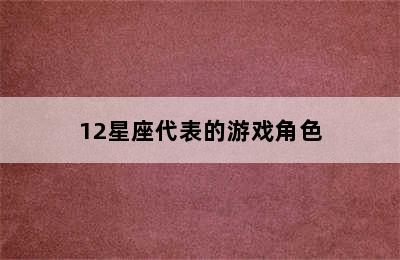 12星座代表的游戏角色